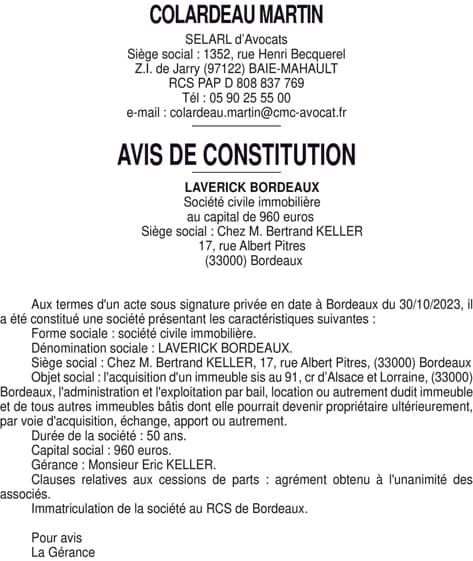 COLARDEAU MARTIN

SELARL d'Avocats
Siège social : 1352, rue Henri Becquerel
Z.I. de Jarry (97122) BAIE-MAHAULT
RCS PAP D 808 837 769
Tél : 05 90 25 55 00
e-mail : colardeau.martin@cmc-avocat.fr

AVIS DE CONSTITUTION

LAVERICK BORDEAUX
Société civile immobilière
au capital de 960 euros
Siège social : Chez M. Bertrand KELLER
17, rue Albert Pitres
(33000) Bordeaux

Aux termes d'un acte sous signature privée en date à Bordeaux du 30/10/2023, il a été constitué une société présentant les caractéristiques suivantes :
Forme sociale : société civile immobilière.
Dénomination sociale : LAVERICK BORDEAUX.
Siège social : Chez M. Bertrand KELLER, 17, rue Albert Pitres, (33000) Bordeaux
Objet social : l'acquisition d'un immeuble sis au 91, cr d'Alsace et Lorraine, (33000) Bordeaux, l'administration et l'exploitation par bail, location ou autrement dudit immeuble et de tous autres immeubles bâtis dont elle pourrait devenir propriétaire ultérieurement, par voie d'acquisition, échange, apport ou autrement.
Durée de la société : 50 ans.
Capital social : 960 euros.
Gérance : Monsieur Eric KELLER.
Clauses relatives aux cessions de parts : agrément obtenu à l'unanimité des associés.
Immatriculation de la société au RCS de Bordeaux.

Pour avis
La Gérance